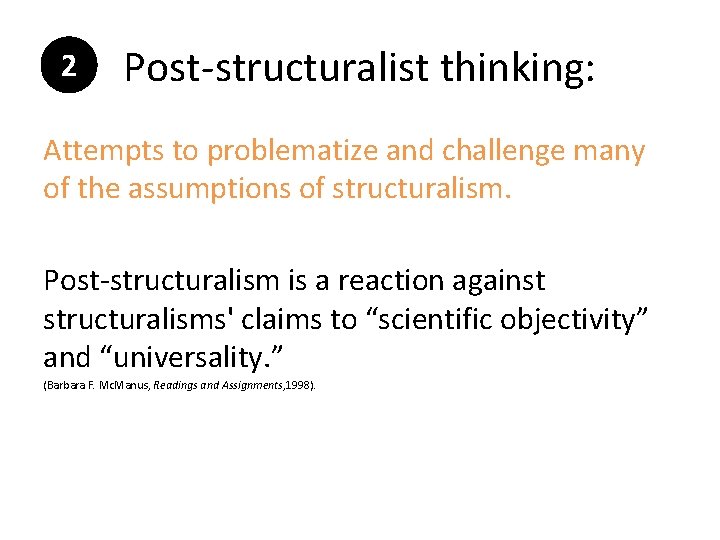 2 Post-structuralist thinking:

Attempts to problematize and challenge many of the assumptions of structuralism.

Post-structuralism is a reaction against structuralisms' claims to “scientific objectivity” and “universality.”
(Barbara F. McManus, Readings and Assignments,1998).